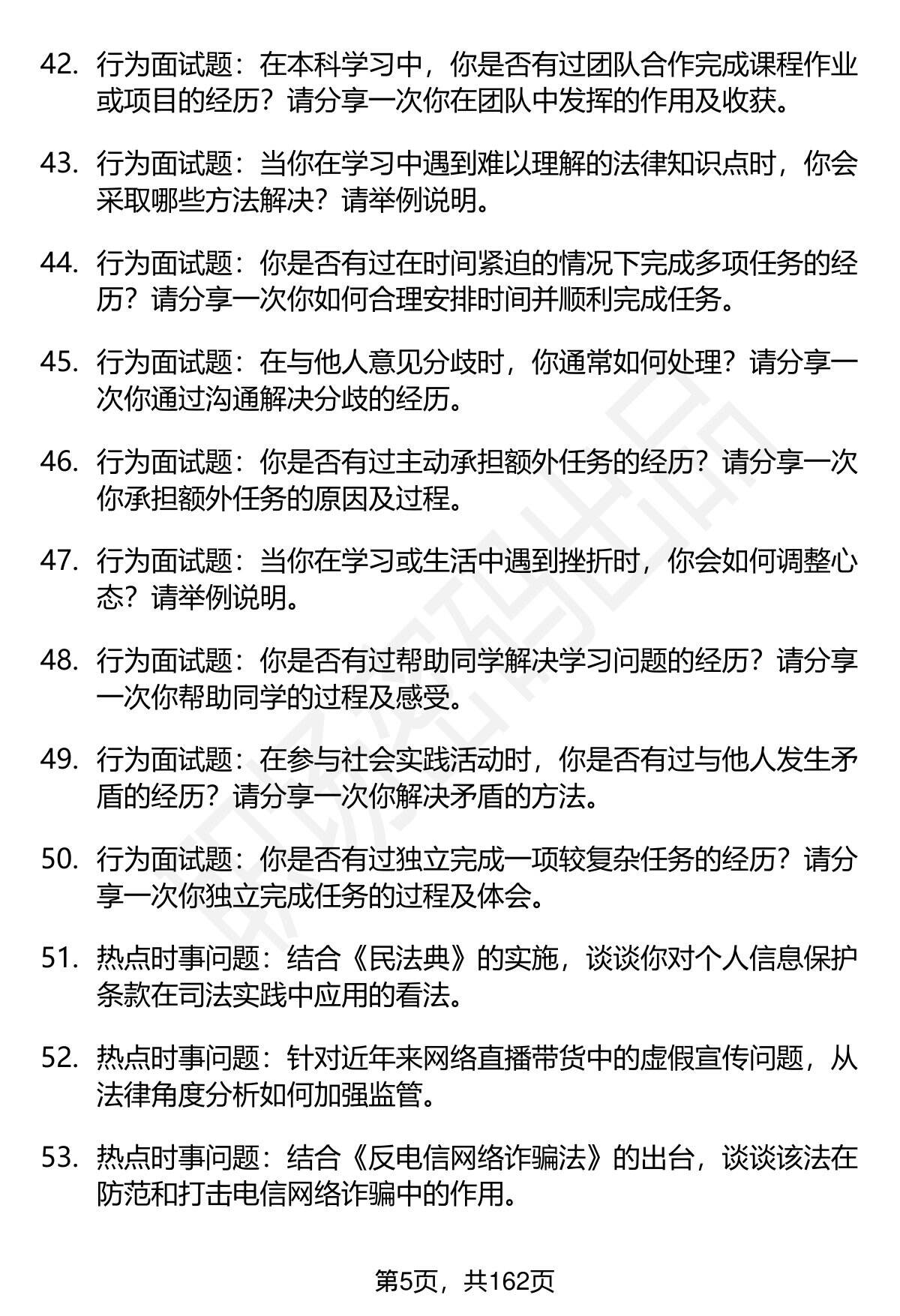 42. 行为面试题：在本科学习中，你是否有过团队合作完成课程作业或项目的经历？请分享一次你在团队中发挥的作用及收获。

43. 行为面试题：当你在学习中遇到难以理解的法律知识点时，你会采取哪些方法解决？请举例说明。

44. 行为面试题：你是否有过在时间紧迫的情况下完成多项任务的经历？请分享一次你如何合理安排时间并顺利完成任务。

45. 行为面试题：在与他人意见分歧时，你通常如何处理？请分享一次你通过沟通解决分歧的经历。

46. 行为面试题：你是否有过主动承担额外任务的经历？请分享一次你承担额外任务的原因及过程。

47. 行为面试题：当你在学习或生活中遇到挫折时，你会如何调整心态？请举例说明。

48. 行为面试题：你是否有过帮助同学解决学习问题的经历？请分享一次你帮助同学的过程及感受。

49. 行为面试题：在参与社会实践活动时，你是否有过与他人发生矛盾的经历？请分享一次你解决矛盾的方法。

50. 行为面试题：你是否有过独立完成一项较复杂任务的经历？请分享一次你独立完成任务的过程及体会。

51. 热点时事问题：结合《民法典》的实施，谈谈你对个人信息保护条款在司法实践中应用的看法。

52. 热点时事问题：针对近年来网络直播带货中的虚假宣传问题，从法律角度分析如何加强监管。

53. 热点时事问题：结合《反电信网络诈骗法》的出台，谈谈该法在防范和打击电信网络诈骗中的作用。

第5页，共162页